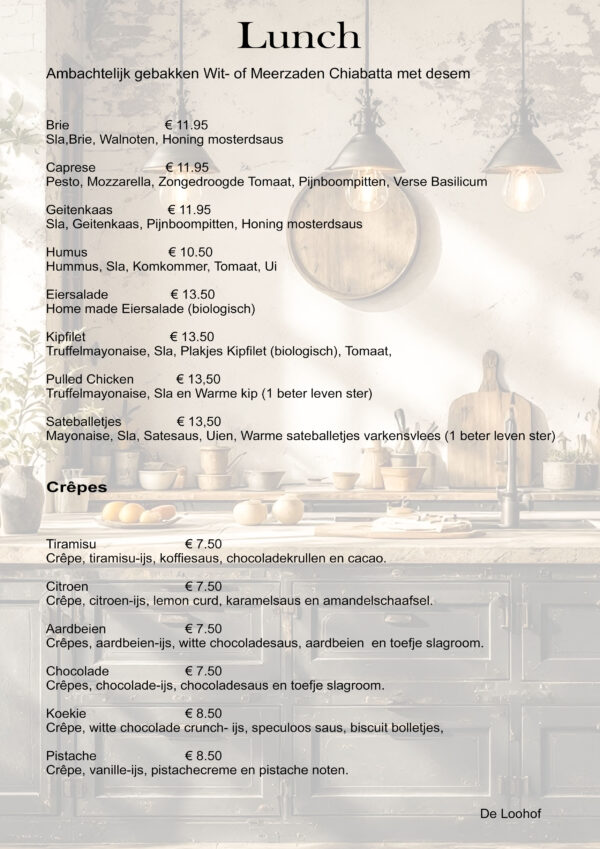 Lunch

Ambachtelijk gebakken Wit- of Meerzaden Chiabatta met desem

Brie € 11.95
Sla,Brie, Walnoten, Honing mosterdsaus

Caprese € 11.95
Pesto, Mozzarella, Zongedroogde Tomaat, Pijnboompitten, Verse Basilicum

Geitenkaas € 11.95
Sla, Geitenkaas, Pijnboompitten, Honing mosterdsaus

Humus € 10.50
Hummus, Sla, Komkommer, Tomaat, Ui

Eiersalade € 13.50
Home made Eiersalade (biologisch)

Kipfilet € 13.50
Truffelmayonaise, Sla, Plakjes Kipfilet (biologisch), Tomaat,

Pulled Chicken € 13,50
Truffelmayonaise, Sla en Warme kip (1 beter leven ster)

Sateballetjes € 13,50
Mayonaise, Sla, Satesaus, Uien, Warme sateballetjes varkensvlees (1 beter leven ster)

Crêpes

Tiramisu € 7.50
Crêpe, tiramisu-ijs, koffiesaus, chocoladekrullen en cacao.

Citroen € 7.50
Crêpe, citroen-ijs, lemon curd, karamelsaus en amandelschaafsel.

Aardbeien € 7.50
Crêpes, aardbeien-ijs, witte chocoladesaus, aardbeien en toefje slagroom.

Chocolade € 7.50
Crêpes, chocolade-ijs, chocoladesaus en toefje slagroom.

Koekie € 8.50
Crêpe, witte chocolade crunch- ijs, speculoos saus, biscuit bolletjes,

Pistache € 8.50
Crêpe, vanille-ijs, pistachecreme en pistache noten.

De Loohof